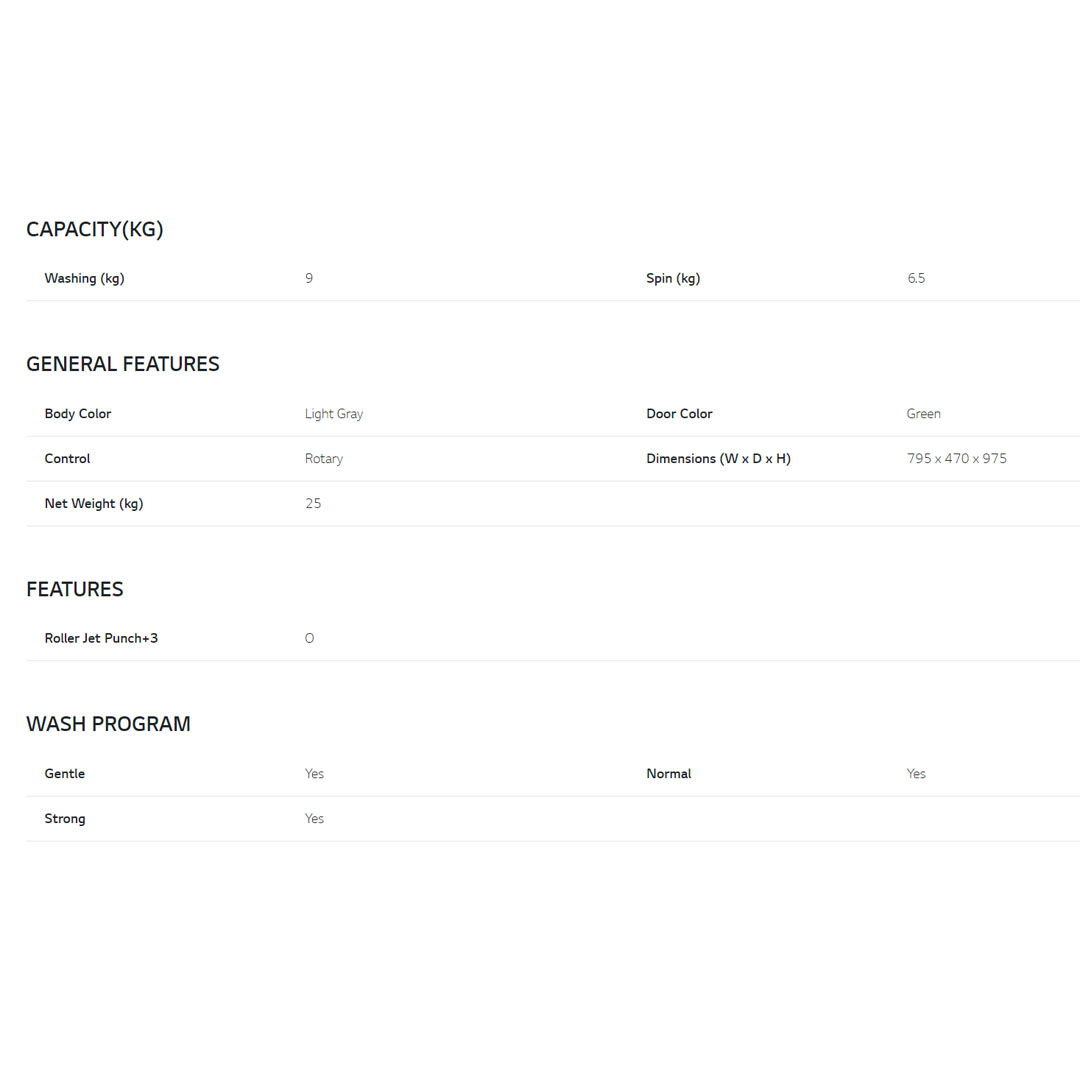 CAPACITY(KG)

Washing (kg) 9 Spin (kg) 6.5

GENERAL FEATURES

Body Color Light Gray Door Color Green

Control Rotary Dimensions (W x D x H) 795 x 470 x 975

Net Weight (kg) 25

FEATURES

Roller Jet Punch+3 O

WASH PROGRAM

Gentle Yes Normal Yes

Strong Yes